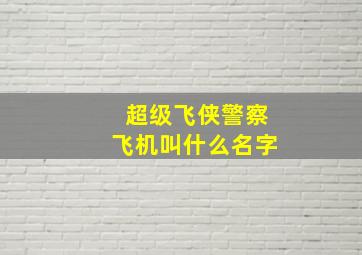 超级飞侠警察
飞机叫什么名字